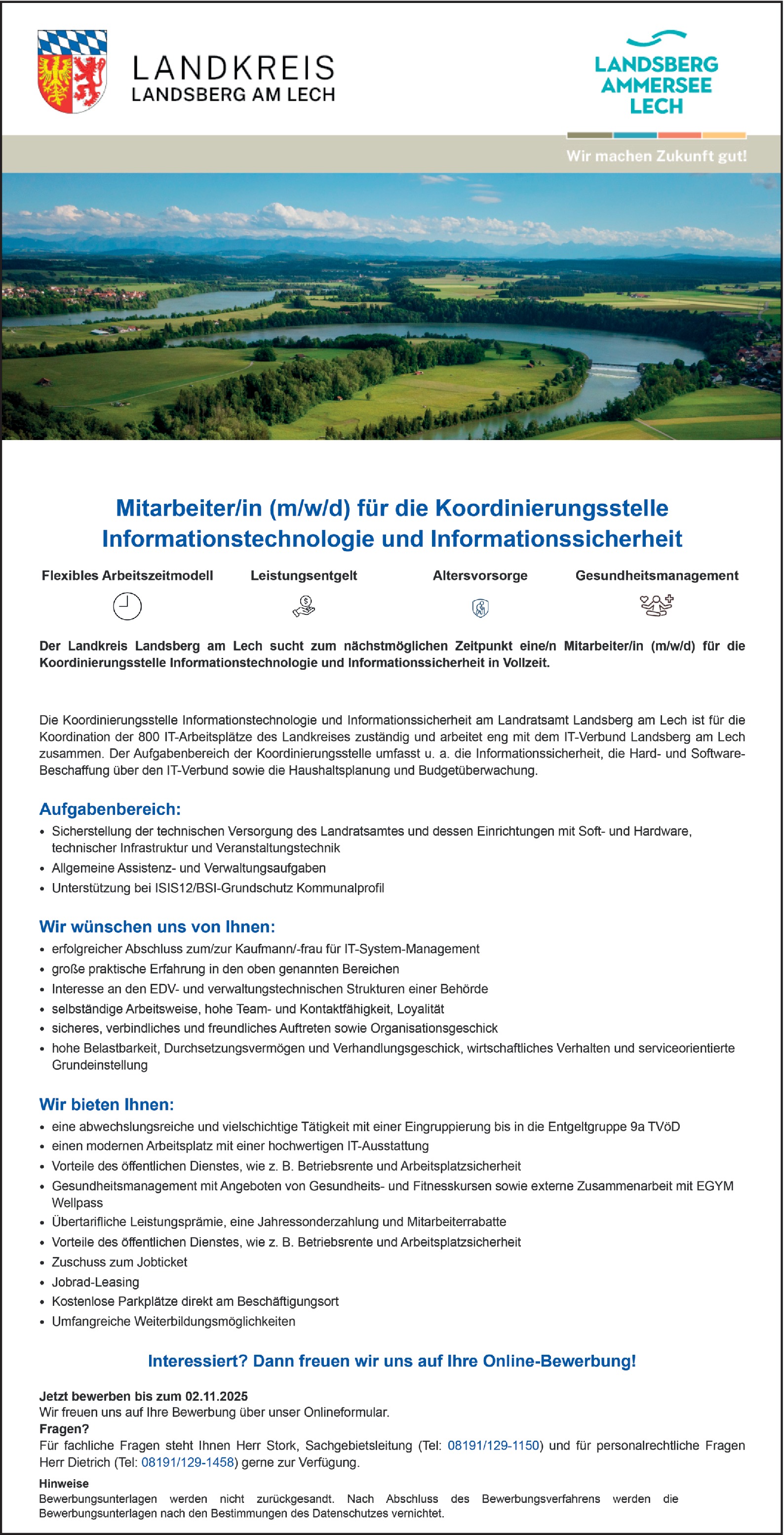 LANDKREIS
LANDSBERG AM LECH

LANDSBERG
AMMERSEE
LECH

Wir machen Zukunft gut!

Mitarbeiter/in (m/w/d) für die Koordinierungsstelle Informationstechnologie und Informationssicherheit

Flexibles Arbeitszeitmodell

Leistungsentgelt

Altersvorsorge

Gesundheitsmanagement

Der Landkreis Landsberg am Lech sucht zum nächstmöglichen Zeitpunkt eine/n Mitarbeiter/in (m/w/d) für die Koordinierungsstelle Informationstechnologie und Informationssicherheit in Vollzeit.

Die Koordinierungsstelle Informationstechnologie und Informationssicherheit am Landratsamt Landsberg am Lech ist für die Koordination der 800 IT-Arbeitsplätze des Landkreises zuständig und arbeitet eng mit dem IT-Verbund Landsberg am Lech zusammen. Der Aufgabenbereich der Koordinierungsstelle umfasst u. a. die Informationssicherheit, die Hard- und Software-Beschaffung über den IT-Verbund sowie die Haushaltsplanung und Budgetüberwachung.

Aufgabenbereich:
• Sicherstellung der technischen Versorgung des Landratsamtes und dessen Einrichtungen mit Soft- und Hardware, technischer Infrastruktur und Veranstaltungstechnik
• Allgemeine Assistenz- und Verwaltungsaufgaben
• Unterstützung bei ISIS12/BSI-Grundschutz Kommunalprofil

Wir wünschen uns von Ihnen:
• erfolgreicher Abschluss zum/zur Kaufmann/-frau für IT-System-Management
• große praktische Erfahrung in den oben genannten Bereichen
• Interesse an den EDV- und verwaltungstechnischen Strukturen einer Behörde
• selbständige Arbeitsweise, hohe Team- und Kontaktfähigkeit, Loyalität
• sicheres, verbindliches und freundliches Auftreten sowie Organisationsgeschick
• hohe Belastbarkeit, Durchsetzungsvermögen und Verhandlungsgeschick, wirtschaftliches Verhalten und serviceorientierte Grundeinstellung

Wir bieten Ihnen:
• eine abwechslungsreiche und vielschichtige Tätigkeit mit einer Eingruppierung bis in die Entgeltgruppe 9a TVöD
• einen modernen Arbeitsplatz mit einer hochwertigen IT-Ausstattung
• Vorteile des öffentlichen Dienstes, wie z. B. Betriebsrente und Arbeitsplatzsicherheit
• Gesundheitsmanagement mit Angeboten von Gesundheits- und Fitnesskursen sowie externe Zusammenarbeit mit EGYM Wellpass
• Übertarifliche Leistungsprämie, eine Jahressonderzahlung und Mitarbeiterrabatte
• Vorteile des öffentlichen Dienstes, wie z. B. Betriebsrente und Arbeitsplatzsicherheit
• Zuschuss zum Jobticket
• Jobrad-Leasing
• Kostenlose Parkplätze direkt am Beschäftigungsort
• Umfangreiche Weiterbildungsmöglichkeiten

Interessiert? Dann freuen wir uns auf Ihre Online-Bewerbung!

Jetzt bewerben bis zum 02.11.2025
Wir freuen uns auf Ihre Bewerbung über unser Onlineformular.
Fragen?
Für fachliche Fragen steht Ihnen Herr Stork, Sachgebietsleitung (Tel: 08191/129-1150) und für personalrechtliche Fragen Herr Dietrich (Tel: 08191/129-1458) gerne zur Verfügung.
Hinweise
Bewerbungsunterlagen werden nicht zurückgesandt. Nach Abschluss des Bewerbungsverfahrens werden die Bewerbungsunterlagen nach den Bestimmungen des Datenschutzes vernichtet.